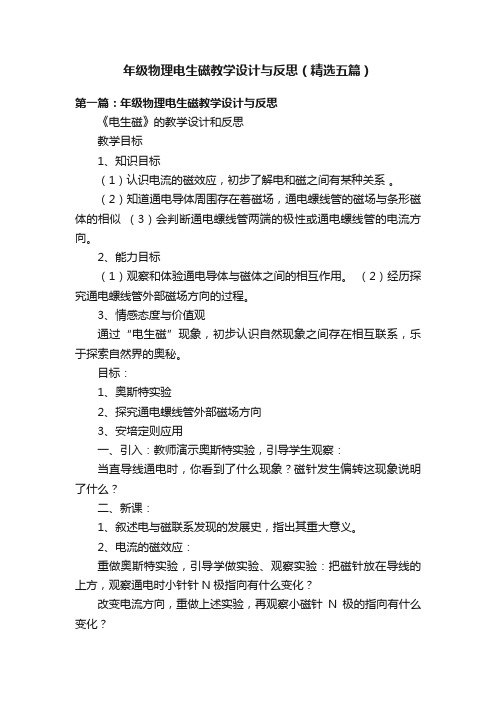 年级物理电生磁教学设计与反思（精选五篇）

第一篇：年级物理电生磁教学设计与反思

《电生磁》的教学设计和反思

教学目标

1、知识目标

（1）认识电流的磁效应，初步了解电和磁之间有某种关系 。

（2）知道通电导体周围存在着磁场，通电螺线管的磁场与条形磁体的相似 （3）会判断通电螺线管两端的极性或通电螺线管的电流方向。

2、能力目标

（1）观察和体验通电导体与磁体之间的相互作用。 （2）经历探究通电螺线管外部磁场方向的过程。

3、情感态度与价值观

通过“电生磁”现象，初步认识自然现象之间存在相互联系，乐于探索自然界的奥秘。

目标：

1、奥斯特实验

2、探究通电螺线管外部磁场方向

3、安培定则应用

一、引入：教师演示奥斯特实验，引导学生观察：

当直导线通电时，你看到了什么现象？磁针发生偏转这现象说明了什么？

二、新课：

1、叙述电与磁联系发现的发展史，指出其重大意义。

2、电流的磁效应：

重做奥斯特实验，引导学做实验、观察实验：把磁针放在导线的上方，观察通电时小针针 N 极指向有什么变化？

改变电流方向，重做上述实验，再观察小磁针 N 极的指向有什么变化？